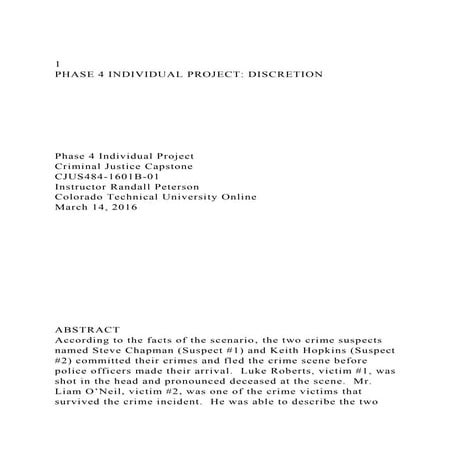 1
PHASE 4 INDIVIDUAL PROJECT: DISCRETION

Phase 4 Individual Project
Criminal Justice Capstone
CJUS484-1601B-01
Instructor Randall Peterson
Colorado Technical University Online
March 14, 2016

ABSTRACT
According to the facts of the scenario, the two crime suspects named Steve Chapman (Suspect #1) and Keith Hopkins (Suspect #2) committed their crimes and fled the crime scene before police officers made their arrival. Luke Roberts, victim #1, was shot in the head and pronounced deceased at the scene. Mr. Liam O'Neil, victim #2, was one of the crime victims that survived the crime incident. He was able to describe the two